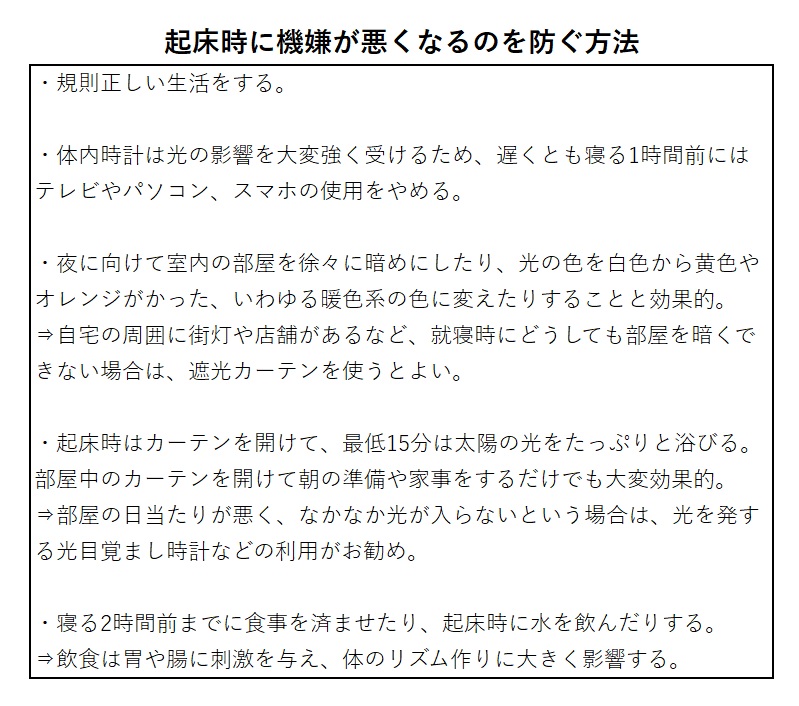 起床時に機嫌が悪くなるのを防ぐ方法

・規則正しい生活をする。

・体内時計は光の影響を大変強く受けるため、遅くとも寝る1時間前にはテレビやパソコン、スマホの使用をやめる。

・夜に向けて室内の部屋を徐々に暗めにしたり、光の色を白色から黄色やオレンジがかった、いわゆる暖色系の色に変えたりすることと効果的。
⇒自宅の周囲に街灯や店舗があるなど、就寝時にどうしても部屋を暗くできない場合は、遮光カーテンを使うとよい。

・起床時はカーテンを開けて、最低15分は太陽の光をたっぷりと浴びる。部屋中のカーテンを開けて朝の準備や家事をするだけでも大変効果的。
⇒部屋の日当たりが悪く、なかなか光が入らないという場合は、光を発する光目覚まし時計などの利用がお勧め。

・寝る2時間前までに食事を済ませたり、起床時に水を飲んだりする。
⇒飲食は胃や腸に刺激を与え、体のリズム作りに大きく影響する。